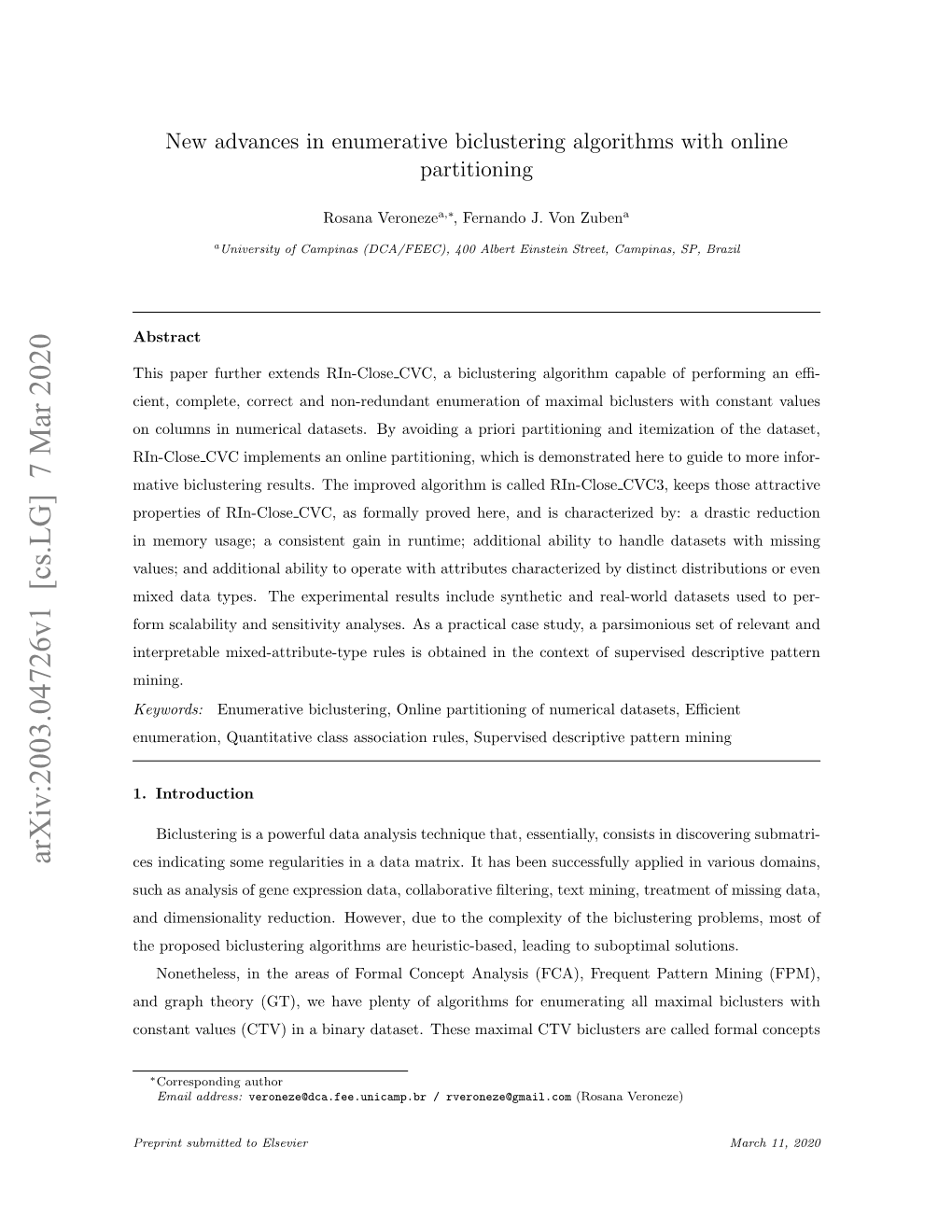 arXiv:2003.04726v1 [cs.LG] 7 Mar 2020

New advances in enumerative biclustering algorithms with online partitioning

Rosana Veroneze$^{a,*}$, Fernando J. Von Zuben$^{a}$

$^{a}$University of Campinas (DCA/FEEC), 400 Albert Einstein Street, Campinas, SP, Brazil

Abstract

This paper further extends RIn-Close_CVC, a biclustering algorithm capable of performing an efficient, complete, correct and non-redundant enumeration of maximal biclusters with constant values on columns in numerical datasets. By avoiding a priori partitioning and itemization of the dataset, RIn-Close_CVC implements an online partitioning, which is demonstrated here to guide to more informative biclustering results. The improved algorithm is called RIn-Close_CVC3, keeps those attractive properties of RIn-Close_CVC, as formally proved here, and is characterized by: a drastic reduction in memory usage; a consistent gain in runtime; additional ability to handle datasets with missing values; and additional ability to operate with attributes characterized by distinct distributions or even mixed data types. The experimental results include synthetic and real-world datasets used to perform scalability and sensitivity analyses. As a practical case study, a parsimonious set of relevant and interpretable mixed-attribute-type rules is obtained in the context of supervised descriptive pattern mining.

Keywords: Enumerative biclustering, Online partitioning of numerical datasets, Efficient enumeration, Quantitative class association rules, Supervised descriptive pattern mining

1. Introduction

Biclustering is a powerful data analysis technique that, essentially, consists in discovering submatrices indicating some regularities in a data matrix. It has been successfully applied in various domains, such as analysis of gene expression data, collaborative filtering, text mining, treatment of missing data, and dimensionality reduction. However, due to the complexity of the biclustering problems, most of the proposed biclustering algorithms are heuristic-based, leading to suboptimal solutions.

Nonetheless, in the areas of Formal Concept Analysis (FCA), Frequent Pattern Mining (FPM), and graph theory (GT), we have plenty of algorithms for enumerating all maximal biclusters with constant values (CTV) in a binary dataset. These maximal CTV biclusters are called formal concepts

$^{*}$Corresponding author
Email address: veroneze@dca.fee.unicamp.br / rveroneze@gmail.com (Rosana Veroneze)

Preprint submitted to Elsevier March 11, 2020